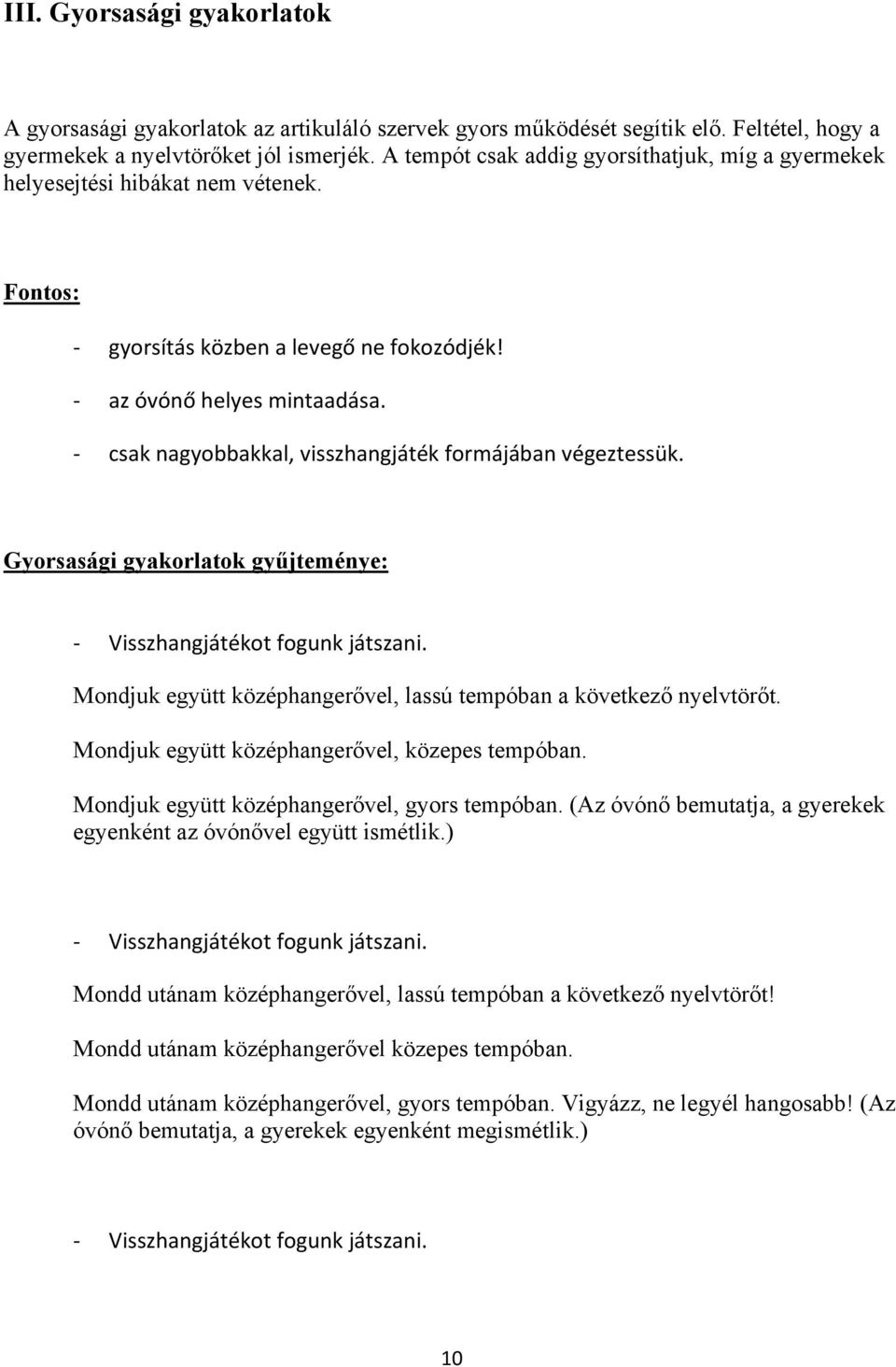 III. Gyorsasági gyakorlatok

A gyorsasági gyakorlatok az artikuláló szervek gyors működését segítik elő. Feltétel, hogy a gyermekek a nyelvtörőket jól ismerjék. A tempót csak addig gyorsíthatjuk, míg a gyermekek helyesejtési hibákat nem vétenek.

Fontos:

- gyorsítás közben a levegő ne fokozódjék!
- az óvónő helyes mintaadása.
- csak nagyobbakkal, visszhangjáték formájában végeztessük.

Gyorsasági gyakorlatok gyűjteménye:

- Visszhangjátékot fogunk játszani.

Mondjuk együtt középhangerővel, lassú tempóban a következő nyelvtörőt.

Mondjuk együtt középhangerővel, közepes tempóban.

Mondjuk együtt középhangerővel, gyors tempóban. (Az óvónő bemutatja, a gyerekek egyenként az óvónővel együtt ismétlik.)

- Visszhangjátékot fogunk játszani.

Mondd utánam középhangerővel, lassú tempóban a következő nyelvtörőt!

Mondd utánam középhangerővel közepes tempóban.

Mondd utánam középhangerővel, gyors tempóban. Vigyázz, ne legyél hangosabb! (Az óvónő bemutatja, a gyerekek egyenként megismétlik.)

- Visszhangjátékot fogunk játszani.

10